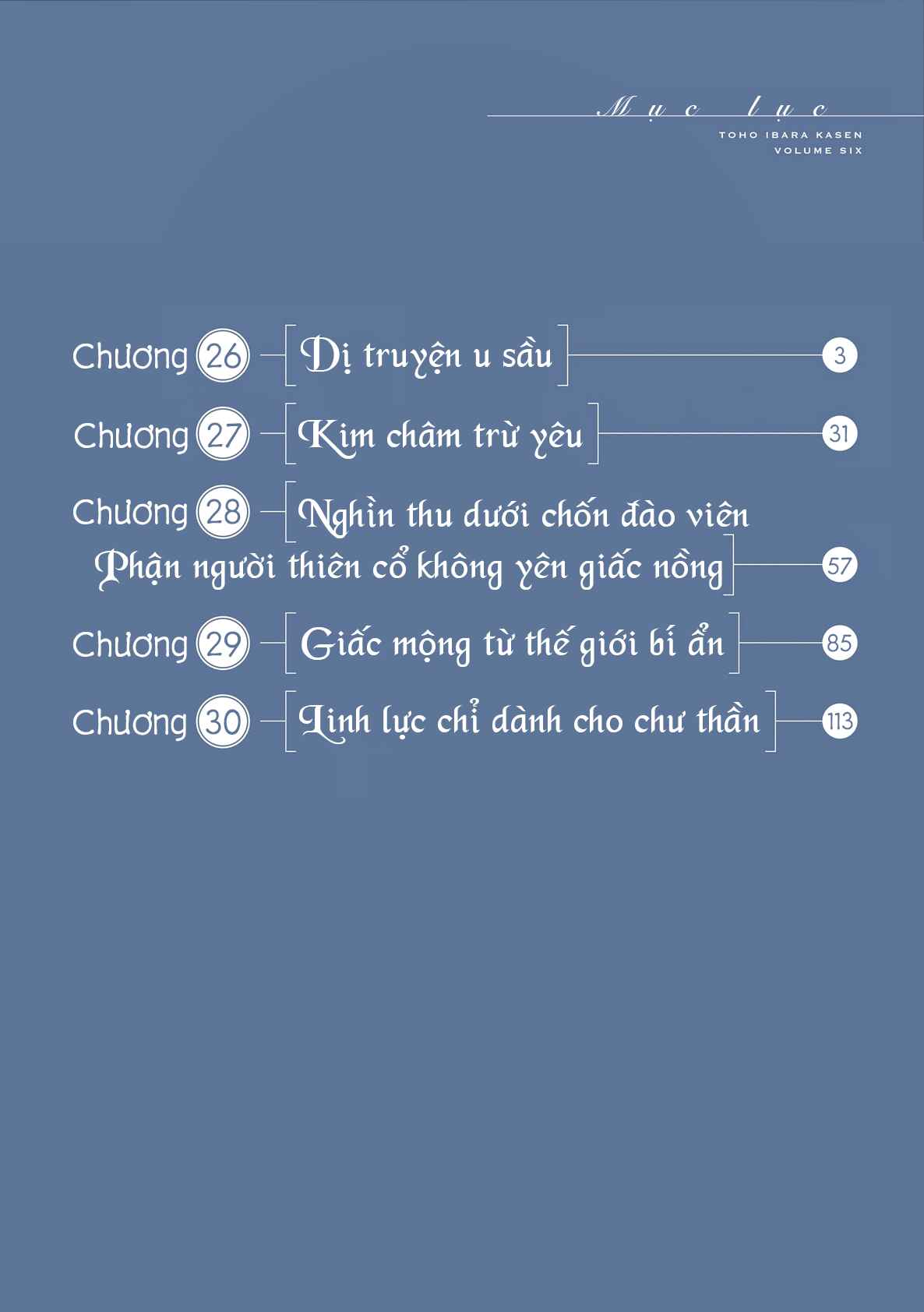 Mục lục
TOHO IBARA KASEN
VOLUME SIX

Chương 26 Dị truyện u sầu 3

Chương 27 Kim châm trừ yêu 31

Chương 28 Nghìn thu dưới chốn đào viên
Phận người thiên cổ không yên giấc nồng 57

Chương 29 Giấc mộng từ thế giới bí ẩn 85

Chương 30 Linh lực chỉ dành cho chư thần 113